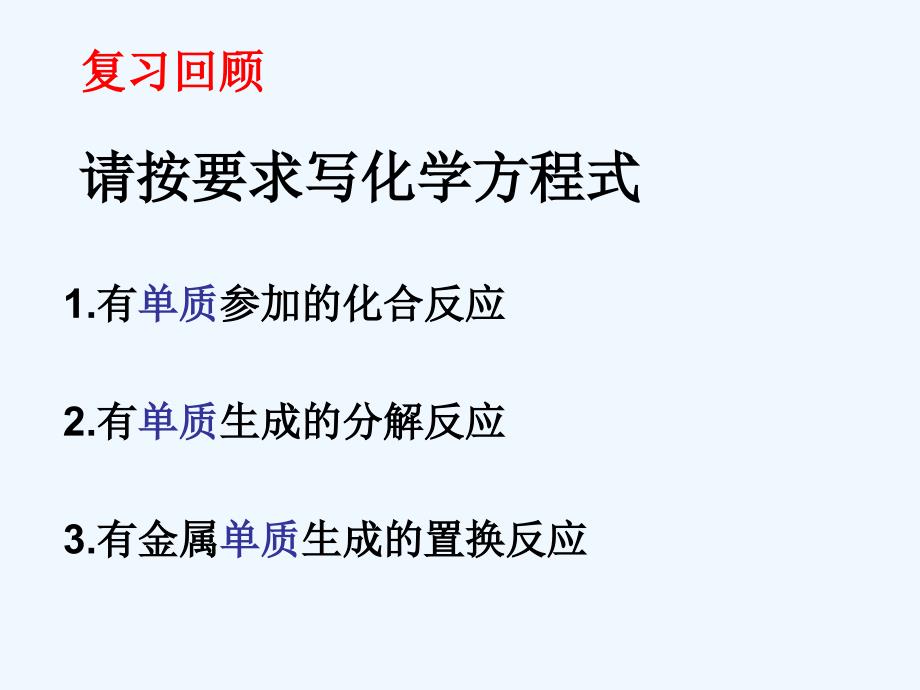 复习回顾

请按要求写化学方程式

1.有单质参加的化合反应

2.有单质生成的分解反应

3.有金属单质生成的置换反应